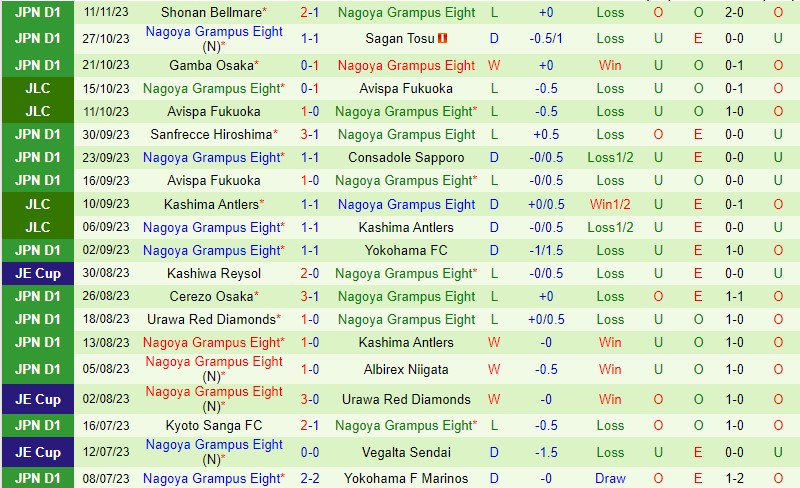 | JPN D1 | 11/11/23 | Shonan Bellmare* | 2-1 | Nagoya Grampus Eight | L | +0 | Loss | O | O | 2-0 | O |
|---|---|---|---|---|---|---|---|---|---|---|---|
| JPN D1 | 27/10/23 | Nagoya Grampus Eight (N)* | 1-1 | Sagan Tosu | D | -0.5/1 | Loss | U | E | 0-0 | U |
| JPN D1 | 21/10/23 | Gamba Osaka* | 0-1 | Nagoya Grampus Eight | W | +0 | Win | U | O | 0-1 | O |
| JLC | 15/10/23 | Nagoya Grampus Eight* | 0-1 | Avispa Fukuoka | L | -0.5 | Loss | U | O | 0-1 | O |
| JLC | 11/10/23 | Avispa Fukuoka | 1-0 | Nagoya Grampus Eight* | L | -0.5 | Loss | U | O | 1-0 | O |
| JPN D1 | 30/09/23 | Sanfrecce Hiroshima* | 3-1 | Nagoya Grampus Eight | L | +0.5 | Loss | O | E | 0-0 | U |
| JPN D1 | 23/09/23 | Nagoya Grampus Eight* | 1-1 | Consadole Sapporo | D | -0/0.5 | Loss1/2 | U | E | 0-0 | U |
| JPN D1 | 16/09/23 | Avispa Fukuoka | 1-0 | Nagoya Grampus Eight* | L | -0/0.5 | Loss | U | O | 0-0 | U |
| JLC | 10/09/23 | Kashima Antlers* | 1-1 | Nagoya Grampus Eight | D | +0/0.5 | Win1/2 | U | E | 0-1 | O |
| JLC | 06/09/23 | Nagoya Grampus Eight* | 1-1 | Kashima Antlers | D | -0/0.5 | Loss1/2 | U | E | 0-0 | U |
| JPN D1 | 02/09/23 | Nagoya Grampus Eight* | 1-1 | Yokohama FC | D | -1/1.5 | Loss | U | E | 1-0 | O |
| JE Cup | 30/08/23 | Kashiwa Reysol | 2-0 | Nagoya Grampus Eight* | L | -0/0.5 | Loss | U | E | 0-0 | U |
| JPN D1 | 26/08/23 | Cerezo Osaka* | 3-1 | Nagoya Grampus Eight | L | +0 | Loss | O | E | 1-1 | O |
| JPN D1 | 18/08/23 | Urawa Red Diamonds* | 1-0 | Nagoya Grampus Eight | L | +0/0.5 | Loss | U | O | 1-0 | O |
| JPN D1 | 13/08/23 | Nagoya Grampus Eight* | 1-0 | Kashima Antlers | W | -0 | Win | U | O | 1-0 | O |
| JPN D1 | 05/08/23 | Nagoya Grampus Eight (N)* | 1-0 | Albirex Niigata | W | -0.5 | Win | U | O | 1-0 | O |
| JE Cup | 02/08/23 | Nagoya Grampus Eight (N)* | 3-0 | Urawa Red Diamonds | W | -0 | Win | O | O | 1-0 | O |
| JPN D1 | 16/07/23 | Kyoto Sanga FC | 2-1 | Nagoya Grampus Eight* | L | -0.5 | Loss | O | O | 1-0 | O |
| JE Cup | 12/07/23 | Nagoya Grampus Eight (N)* | 0-0 | Vegalta Sendai | D | -1.5 | Loss | U | E | 0-0 | U |
| JPN D1 | 08/07/23 | Nagoya Grampus Eight* | 2-2 | Yokohama F Marinos | D | -0 | Draw | O | E | 1-2 | O |